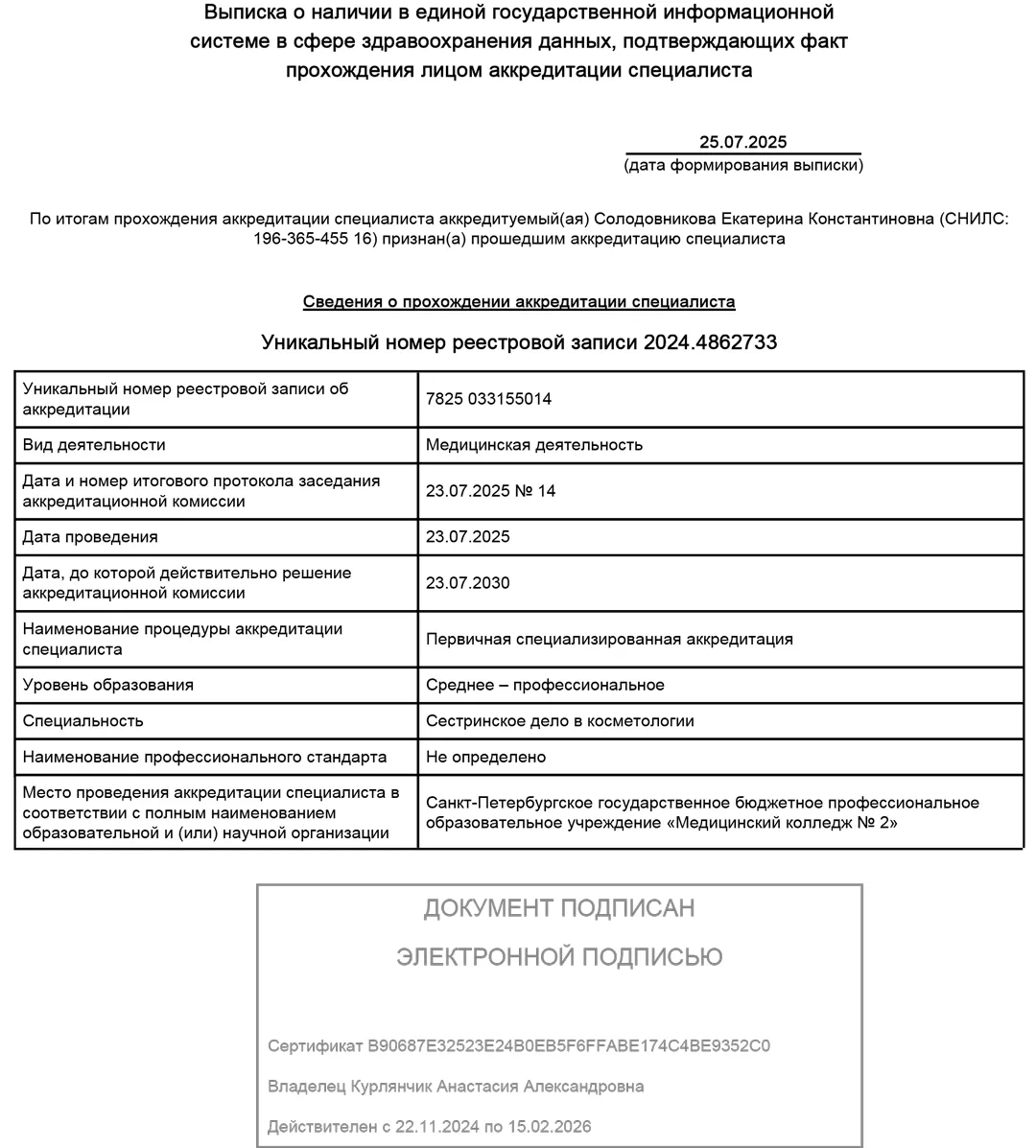 Выписка о наличии в единой государственной информационной системе в сфере здравоохранения данных, подтверждающих факт прохождения лицом аккредитации специалиста

25.07.2025
(дата формирования выписки)

По итогам прохождения аккредитации специалиста аккредитуемый(ая) Солодовникова Екатерина Константиновна (СНИЛС: 196-365-455 16) признан(а) прошедшим аккредитацию специалиста

Сведения о прохождении аккредитации специалиста

Уникальный номер реестровой записи 2024.4862733

| Уникальный номер реестровой записи об аккредитации | 7825 033155014 |
|---|---|
| Вид деятельности | Медицинская деятельность |
| Дата и номер итогового протокола заседания аккредитационной комиссии | 23.07.2025 № 14 |
| Дата проведения | 23.07.2025 |
| Дата, до которой действительно решение аккредитационной комиссии | 23.07.2030 |
| Наименование процедуры аккредитации специалиста | Первичная специализированная аккредитация |
| Уровень образования | Среднее – профессиональное |
| Специальность | Сестринское дело в косметологии |
| Наименование профессионального стандарта | Не определено |
| Место проведения аккредитации специалиста в соответствии с полным наименованием образовательной и (или) научной организации | Санкт-Петербургское государственное бюджетное профессиональное образовательное учреждение «Медицинский колледж № 2» |

ДОКУМЕНТ ПОДПИСАН
ЭЛЕКТРОННОЙ ПОДПИСЬЮ

Сертификат B90687E32523E24B0EB5F6FFABE174C4BE9352C0

Владелец Курлянчик Анастасия Александровна

Действителен с 22.11.2024 по 15.02.2026